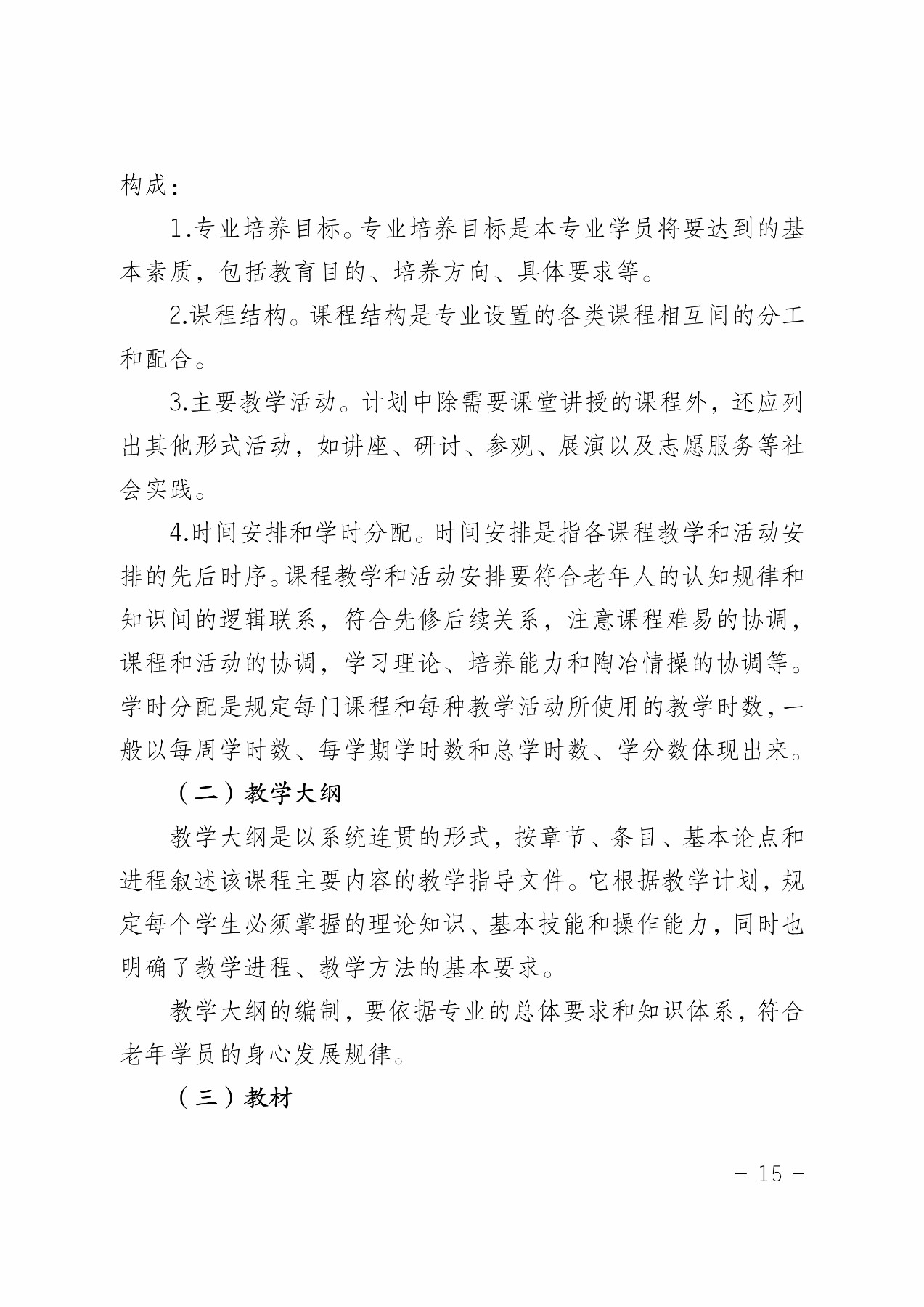 构成：

1.专业培养目标。专业培养目标是本专业学员将要达到的基本素质，包括教育目的、培养方向、具体要求等。

2.课程结构。课程结构是专业设置的各类课程相互间的分工和配合。

3.主要教学活动。计划中除需要课堂讲授的课程外，还应列出其他形式活动，如讲座、研讨、参观、展演以及志愿服务等社会实践。

4.时间安排和学时分配。时间安排是指各课程教学和活动安排的先后时序。课程教学和活动安排要符合老年人的认知规律和知识间的逻辑联系，符合先修后续关系，注意课程难易的协调，课程和活动的协调，学习理论、培养能力和陶冶情操的协调等。学时分配是规定每门课程和每种教学活动所使用的教学时数，一般以每周学时数、每学期学时数和总学时数、学分数体现出来。

（二）教学大纲

教学大纲是以系统连贯的形式，按章节、条目、基本论点和进程叙述该课程主要内容的教学指导文件。它根据教学计划，规定每个学生必须掌握的理论知识、基本技能和操作能力，同时也明确了教学进程、教学方法的基本要求。

教学大纲的编制，要依据专业的总体要求和知识体系，符合老年学员的身心发展规律。

（三）教材

－ 15 －